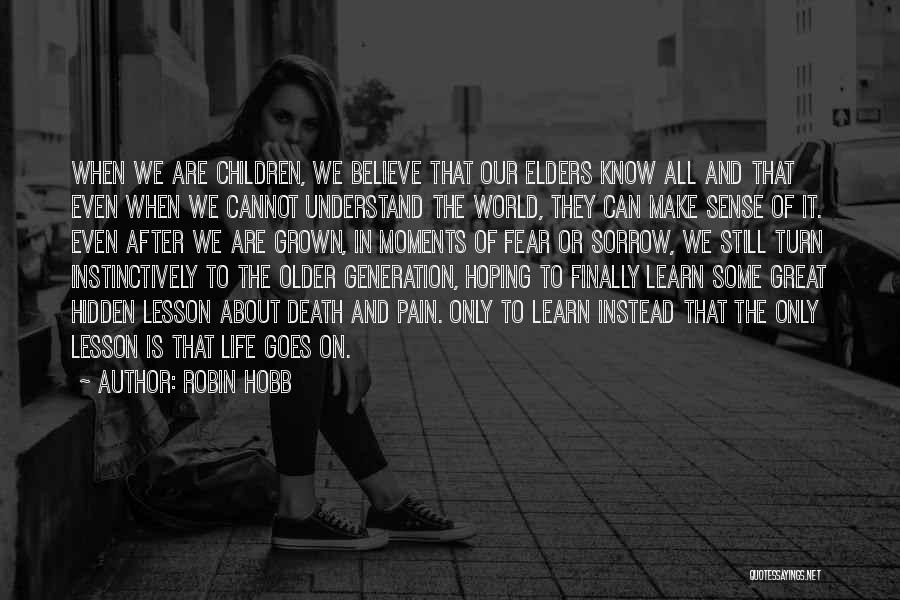 WHEN WE ARE CHILDREN, WE BELIEVE THAT OUR ELDERS KNOW ALL AND THAT EVEN WHEN WE CANNOT UNDERSTAND THE WORLD, THEY CAN MAKE SENSE OF IT. EVEN AFTER WE ARE GROWN, IN MOMENTS OF FEAR OR SORROW, WE STILL TURN INSTINCTIVELY TO THE OLDER GENERATION, HOPING TO FINALLY LEARN SOME GREAT HIDDEN LESSON ABOUT DEATH AND PAIN. ONLY TO LEARN INSTEAD THAT THE ONLY LESSON IS THAT LIFE GOES ON.

~ AUTHOR: ROBIN HOBB

QUOTESSAYINGS.NET